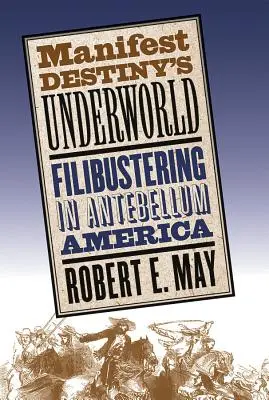 Manifest DESTINY'S UNDERWORLD

FILIBUSTERING IN ANTEBELLUM AMERICA

ROBERT E. MAY